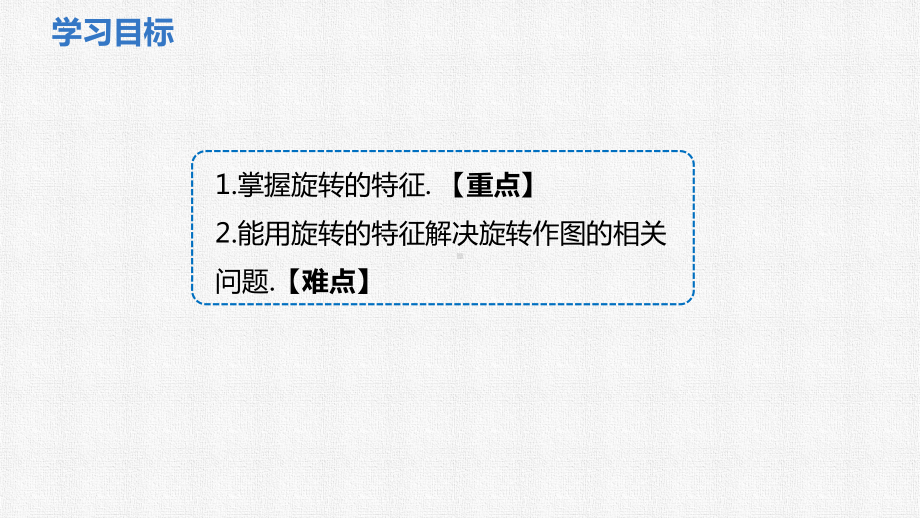 学习目标

1.掌握旋转的特征. 【重点】
2.能用旋转的特征解决旋转作图的相关问题.【难点】